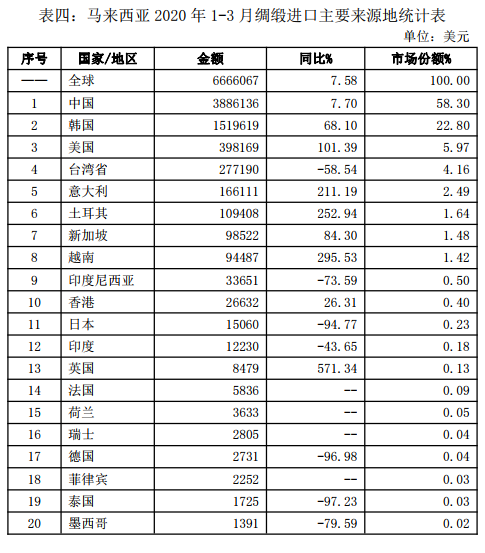 表四：马来西亚 2020 年 1-3 月绸缎进口主要来源地统计表

单位：美元

| 序号 | 国家/地区 | 金额 | 同比% | 市场份额% |
|---|---|---|---|---|
| —— | 全球 | 6666067 | 7.58 | 100.00 |
| 1 | 中国 | 3886136 | 7.70 | 58.30 |
| 2 | 韩国 | 1519619 | 68.10 | 22.80 |
| 3 | 美国 | 398169 | 101.39 | 5.97 |
| 4 | 台湾省 | 277190 | -58.54 | 4.16 |
| 5 | 意大利 | 166111 | 211.19 | 2.49 |
| 6 | 土耳其 | 109408 | 252.94 | 1.64 |
| 7 | 新加坡 | 98522 | 84.30 | 1.48 |
| 8 | 越南 | 94487 | 295.53 | 1.42 |
| 9 | 印度尼西亚 | 33651 | -73.59 | 0.50 |
| 10 | 香港 | 26632 | 26.31 | 0.40 |
| 11 | 日本 | 15060 | -94.77 | 0.23 |
| 12 | 印度 | 12230 | -43.65 | 0.18 |
| 13 | 英国 | 8479 | 571.34 | 0.13 |
| 14 | 法国 | 5836 | -- | 0.09 |
| 15 | 荷兰 | 3633 | -- | 0.05 |
| 16 | 瑞士 | 2805 | -- | 0.04 |
| 17 | 德国 | 2731 | -96.98 | 0.04 |
| 18 | 菲律宾 | 2252 | -- | 0.03 |
| 19 | 泰国 | 1725 | -97.23 | 0.03 |
| 20 | 墨西哥 | 1391 | -79.59 | 0.02 |